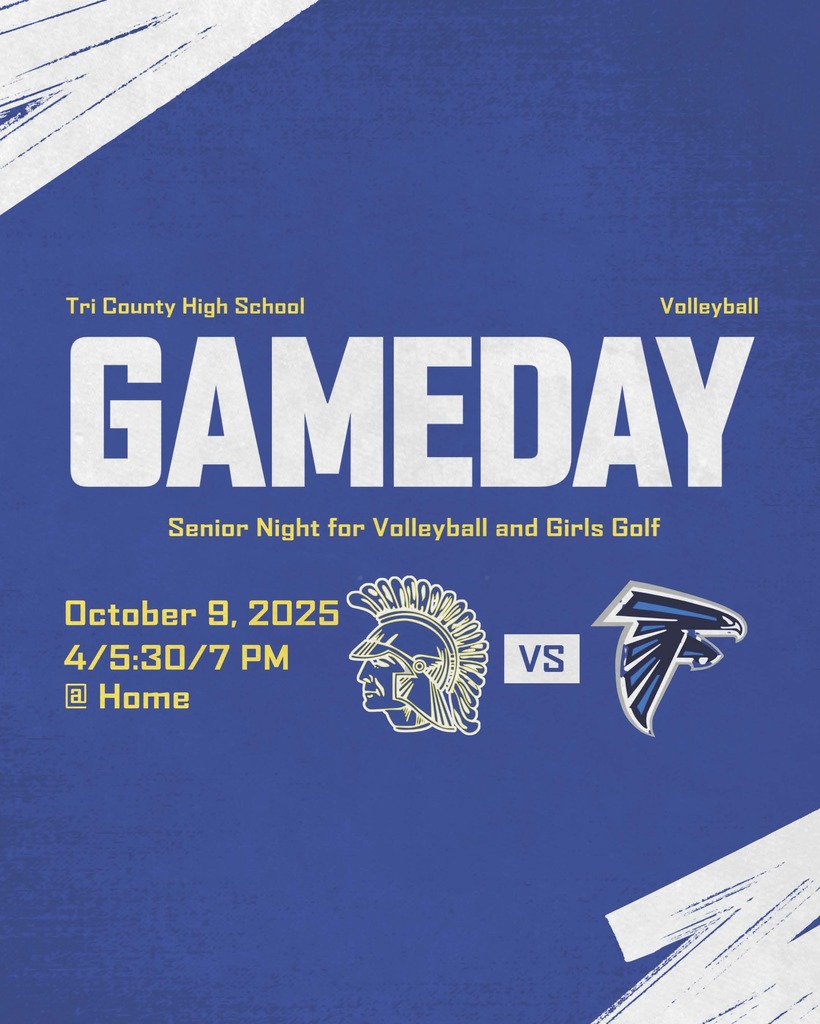 Tri County High School

Volleyball

GAMEDAY

Senior Night for Volleyball and Girls Golf

October 9, 2025
4/5:30/7 PM
@ Home

VS